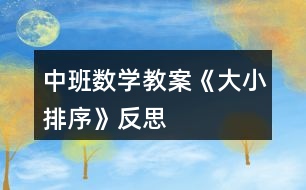 中班数学教案《大小排序》反思